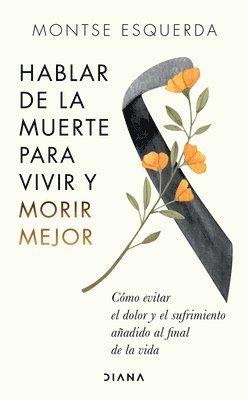 MONTSE ESQUERDA

HABLAR DE LA MUERTE PARA VIVIR Y MORIR MEJOR

Cómo evitar el dolor y el sufrimiento añadido al final de la vida

DIANA